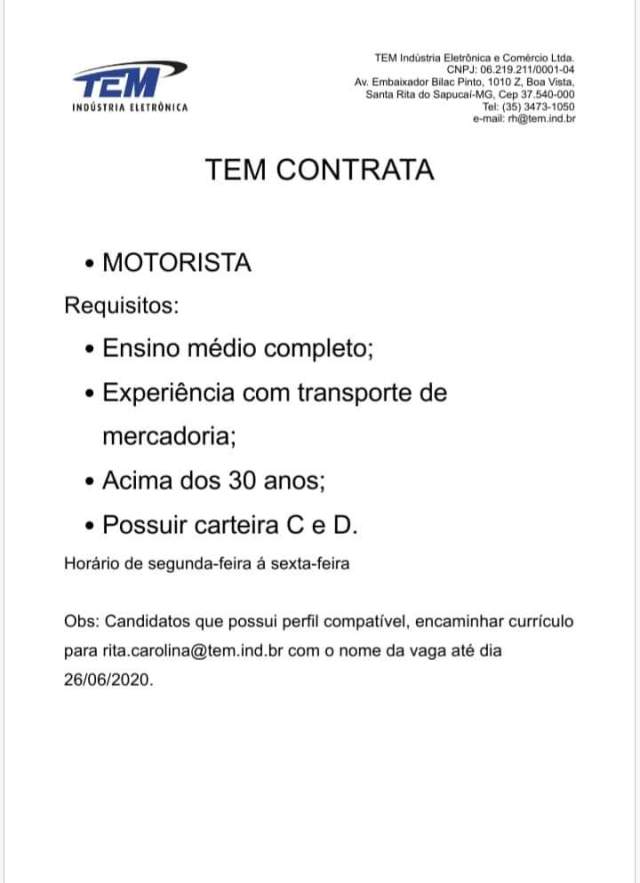 TEM
INDÚSTRIA ELETRÔNICA

TEM Indústria Eletrônica e Comércio Ltda.
CNPJ: 06.219.211/0001-04
Av. Embaixador Bilac Pinto, 1010 Z, Boa Vista,
Santa Rita do Sapucaí-MG, Cep 37.540-000
Tel: (35) 3473-1050
e-mail: rh@tem.ind.br

TEM CONTRATA

• MOTORISTA

Requisitos:

• Ensino médio completo;
• Experiência com transporte de mercadoria;
• Acima dos 30 anos;
• Possuir carteira C e D.

Horário de segunda-feira á sexta-feira

Obs: Candidatos que possui perfil compatível, encaminhar currículo para rita.carolina@tem.ind.br com o nome da vaga até dia 26/06/2020.